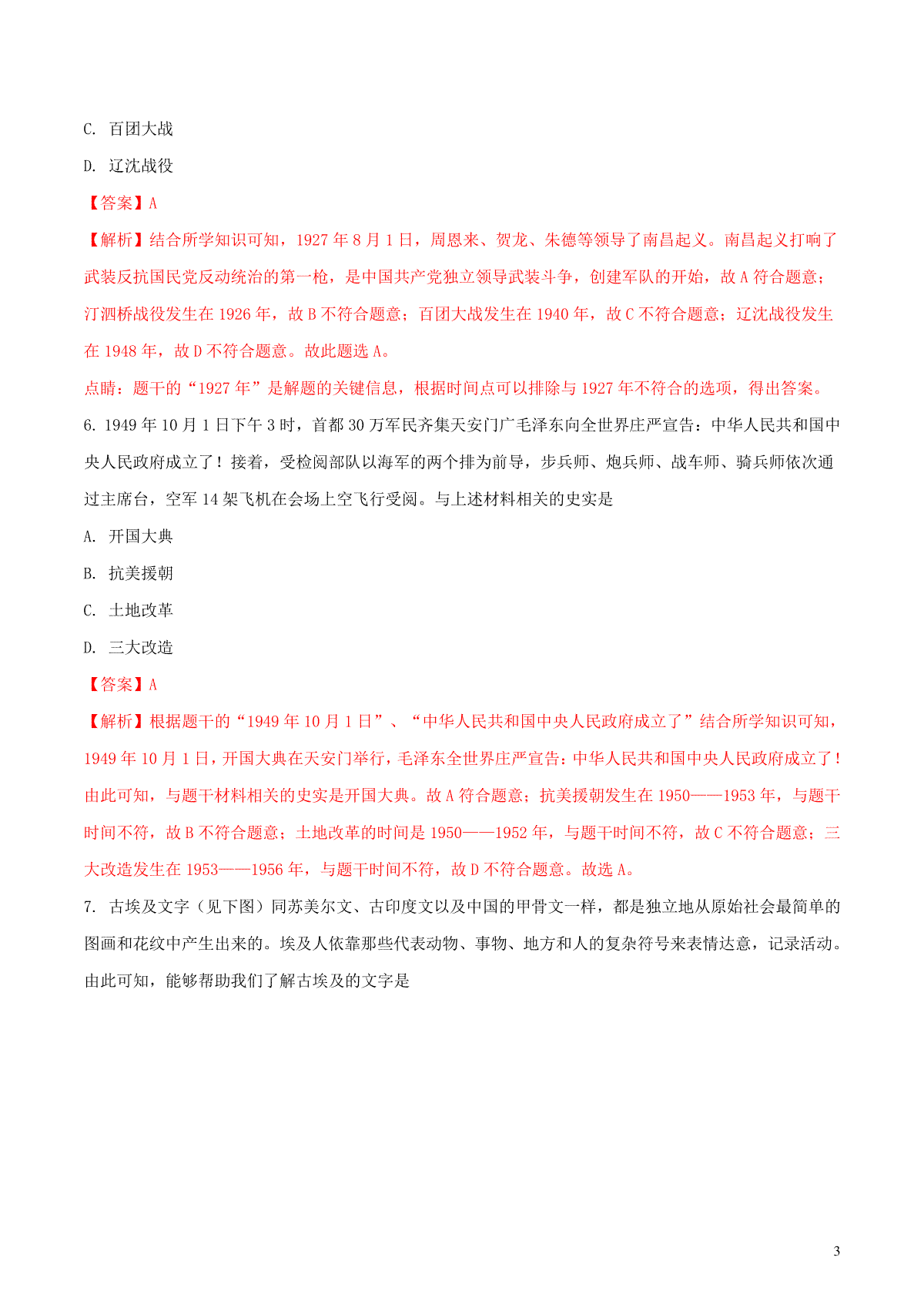 C. 百团大战

D. 辽沈战役

【答案】A

【解析】结合所学知识可知，1927 年 8 月 1 日，周恩来、贺龙、朱德等领导了南昌起义。南昌起义打响了武装反抗国民党反动统治的第一枪，是中国共产党独立领导武装斗争，创建军队的开始，故 A 符合题意；汀泗桥战役发生在 1926 年，故 B 不符合题意；百团大战发生在 1940 年，故 C 不符合题意；辽沈战役发生在 1948 年，故 D 不符合题意。故此题选 A。

点睛：题干的“1927 年”是解题的关键信息，根据时间点可以排除与 1927 年不符合的选项，得出答案。

6. 1949 年 10 月 1 日下午 3 时，首都 30 万军民齐集天安门广毛泽东向全世界庄严宣告：中华人民共和国中央人民政府成立了！接着，受检阅部队以海军的两个排为前导，步兵师、炮兵师、战车师、骑兵师依次通过主席台，空军 14 架飞机在会场上空飞行受阅。与上述材料相关的史实是

A. 开国大典

B. 抗美援朝

C. 土地改革

D. 三大改造

【答案】A

【解析】根据题干的“1949 年 10 月 1 日”、“中华人民共和国中央人民政府成立了”结合所学知识可知，1949 年 10 月 1 日，开国大典在天安门举行，毛泽东全世界庄严宣告：中华人民共和国中央人民政府成立了！由此可知，与题干材料相关的史实是开国大典。故 A 符合题意；抗美援朝发生在 1950——1953 年，与题干时间不符，故 B 不符合题意；土地改革的时间是 1950——1952 年，与题干时间不符，故 C 不符合题意；三大改造发生在 1953——1956 年，与题干时间不符，故 D 不符合题意。故选 A。

7. 古埃及文字（见下图）同苏美尔文、古印度文以及中国的甲骨文一样，都是独立地从原始社会最简单的图画和花纹中产生出来的。埃及人依靠那些代表动物、事物、地方和人的复杂符号来表情达意，记录活动。由此可知，能够帮助我们了解古埃及的文字是

3